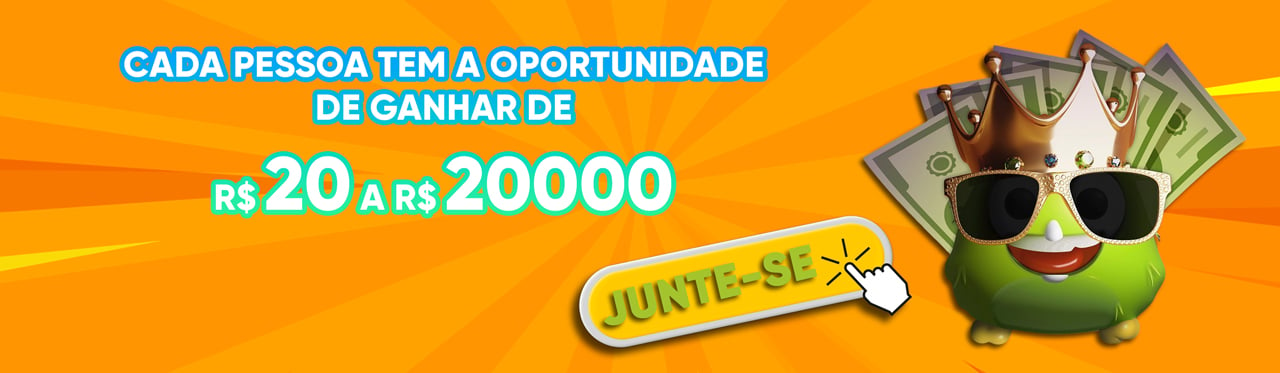 CADA PESSOA TEM A OPORTUNIDADE DE GANHAR DE

R$ 20 A R$ 20000

JUNTE-SE